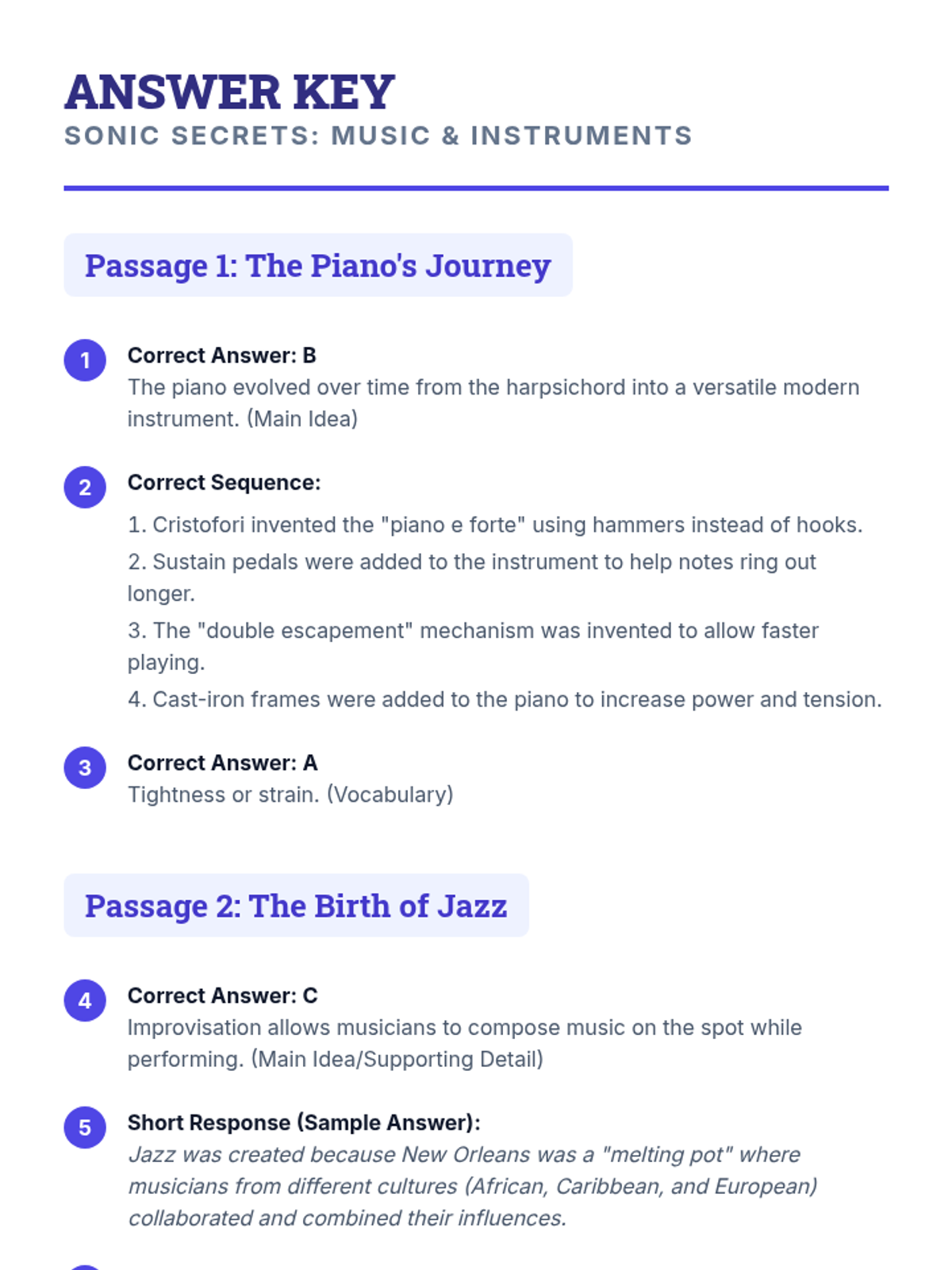 ANSWER KEY
SONIC SECRETS: MUSIC & INSTRUMENTS

Passage 1: The Piano's Journey

1
Correct Answer: B
The piano evolved over time from the harpsichord into a versatile modern instrument. (Main Idea)

2
Correct Sequence:
1. Cristofori invented the "piano e forte" using hammers instead of hooks.
2. Sustain pedals were added to the instrument to help notes ring out longer.
3. The "double escapement" mechanism was invented to allow faster playing.
4. Cast-iron frames were added to the piano to increase power and tension.

3
Correct Answer: A
Tightness or strain. (Vocabulary)

Passage 2: The Birth of Jazz

4
Correct Answer: C
Improvisation allows musicians to compose music on the spot while performing. (Main Idea/Supporting Detail)

5
Short Response (Sample Answer):
Jazz was created because New Orleans was a "melting pot" where musicians from different cultures (African, Caribbean, and European) collaborated and combined their influences.